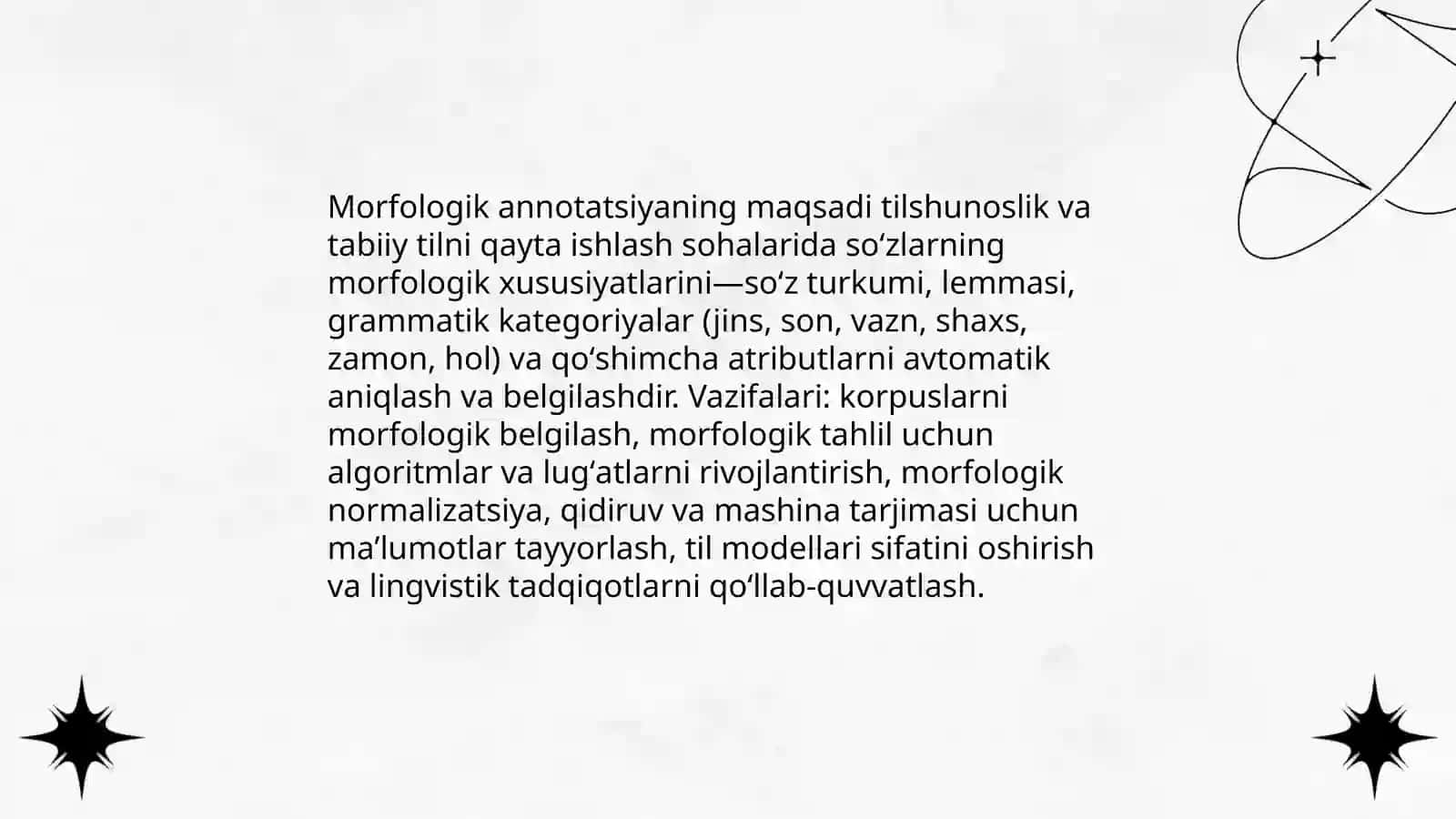 Morfologik annotatsiyaning maqsadi tilshunoslik va tabiiy tilni qayta ishlash sohalarida so‘zlarning morfologik xususiyatlarini—so‘z turkumi, lemmasi, grammatik kategoriyalar (jins, son, vazn, shaxs, zamon, hol) va qo‘shimcha atributlarni avtomatik aniqlash va belgilashdir. Vazifalari: korpuslarni morfologik belgilash, morfologik tahlil uchun algoritmlar va lug‘atlarni rivojlantirish, morfologik normalizatsiya, qidiruv va mashina tarjimasi uchun ma’lumotlar tayyorlash, til modellari sifatini oshirish va lingvistik tadqiqotlarni qo‘llab-quvvatlash.